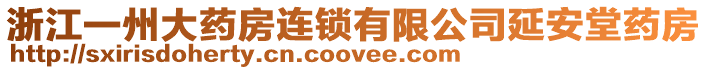 浙江一州大药房连锁有限公司延安堂药房
http://sxirisdoherty.cn.coovee.com